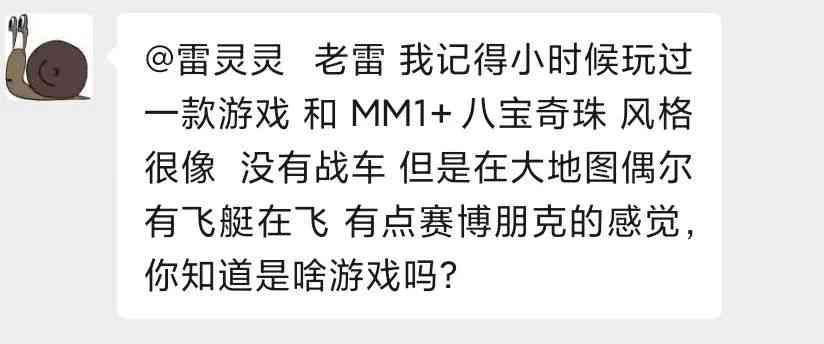 @雷灵灵 老雷 我记得小时候玩过一款游戏 和 MM1+ 八宝奇珠 风格很像 没有战车 但是在大地图偶尔有飞艇在飞 有点赛博朋克的感觉，你知道是啥游戏吗？